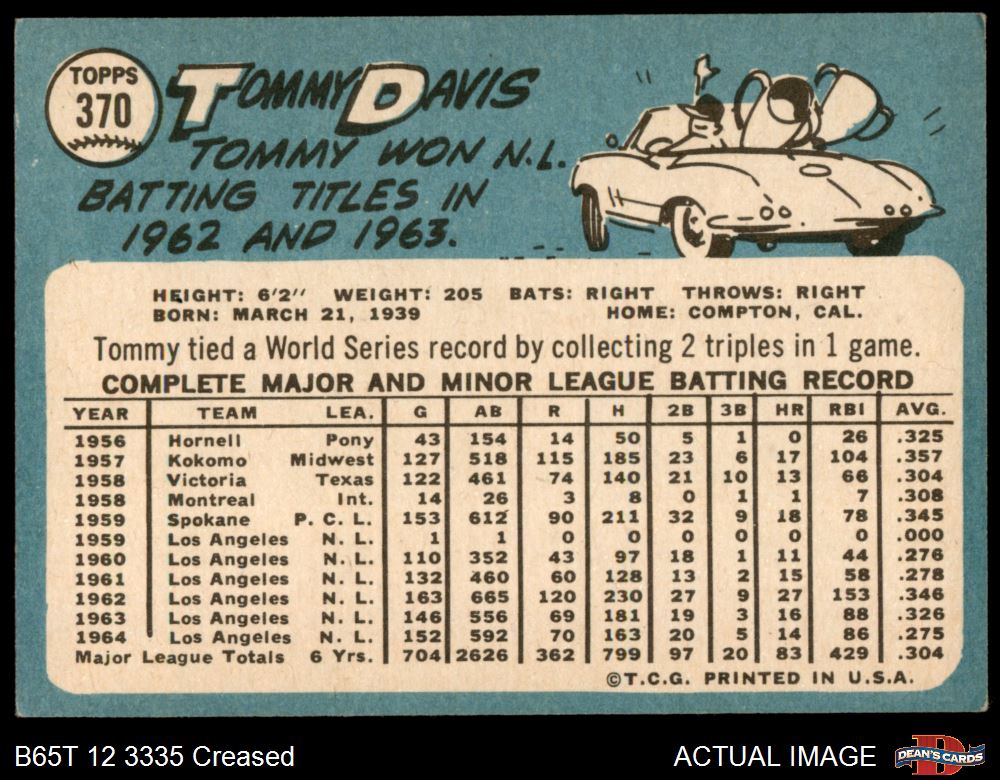 TOPPS
370

TOMMY DAVIS

TOMMY WON N.L. BATTING TITLES IN 1962 AND 1963.

HEIGHT: 6'2" WEIGHT: 205 BATS: RIGHT THROWS: RIGHT
BORN: MARCH 21, 1939 HOME: COMPTON, CAL.

Tommy tied a World Series record by collecting 2 triples in 1 game.

COMPLETE MAJOR AND MINOR LEAGUE BATTING RECORD

| YEAR | TEAM | LEA. | G | AB | R | H | 2B | 3B | HR | RBI | AVG. |
|---|---|---|---|---|---|---|---|---|---|---|---|
| 1956 | Hornell | Pony | 43 | 154 | 14 | 50 | 5 | 1 | 0 | 26 | .325 |
| 1957 | Kokomo | Midwest | 127 | 518 | 115 | 185 | 23 | 6 | 17 | 104 | .357 |
| 1958 | Victoria | Texas | 122 | 461 | 74 | 140 | 21 | 10 | 13 | 66 | .304 |
| 1958 | Montreal | Int. | 14 | 26 | 3 | 8 | 0 | 1 | 1 | 7 | .308 |
| 1959 | Spokane | P. C. L. | 153 | 612 | 90 | 211 | 32 | 9 | 18 | 78 | .345 |
| 1959 | Los Angeles | N. L. | 1 | 1 | 0 | 0 | 0 | 0 | 0 | 0 | .000 |
| 1960 | Los Angeles | N. L. | 110 | 352 | 43 | 97 | 18 | 1 | 11 | 44 | .276 |
| 1961 | Los Angeles | N. L. | 132 | 460 | 60 | 128 | 13 | 2 | 15 | 58 | .278 |
| 1962 | Los Angeles | N. L. | 163 | 665 | 120 | 230 | 27 | 9 | 27 | 153 | .346 |
| 1963 | Los Angeles | N. L. | 146 | 556 | 69 | 181 | 19 | 3 | 16 | 88 | .326 |
| 1964 | Los Angeles | N. L. | 152 | 592 | 70 | 163 | 20 | 5 | 14 | 86 | .275 |
| Major League Totals | | 6 Yrs. | 704 | 2626 | 362 | 799 | 97 | 20 | 83 | 429 | .304 |

©T.C.G. PRINTED IN U.S.A.

B65T 12 3335 Creased

ACTUAL IMAGE

DEAN'S CARDS